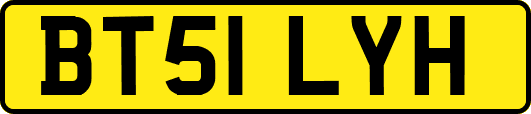 BT51 LYH